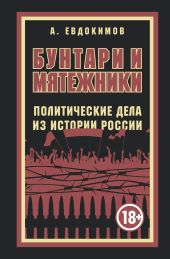 А. ЕВДОКИМОВ

БУНТАРИ И МЯТЕЖНИКИ

ПОЛИТИЧЕСКИЕ ДЕЛА ИЗ ИСТОРИИ РОССИИ

18+